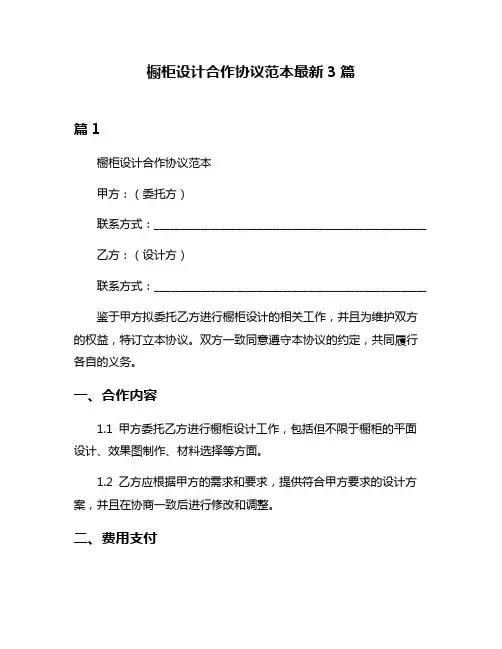 橱柜设计合作协议范本最新 3 篇

篇 1

橱柜设计合作协议范本

甲方：（委托方）

联系方式：______________________________________________

乙方：（设计方）

联系方式：______________________________________________

鉴于甲方拟委托乙方进行橱柜设计的相关工作，并且为维护双方的权益，特订立本协议。双方一致同意遵守本协议的约定，共同履行各自的义务。

一、合作内容

1.1 甲方委托乙方进行橱柜设计工作，包括但不限于橱柜的平面设计、效果图制作、材料选择等方面。

1.2 乙方应根据甲方的需求和要求，提供符合甲方要求的设计方案，并且在协商一致后进行修改和调整。

二、费用支付